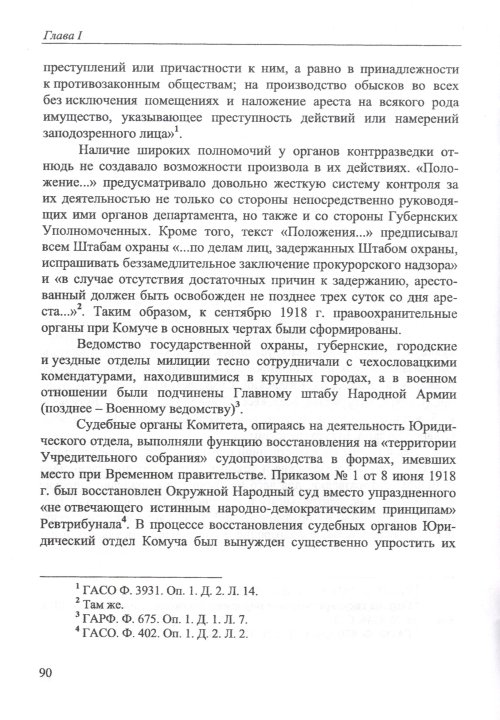 Глава I

преступлений или причастности к ним, а равно в принадлежности к противозаконным обществам; на производство обысков во всех без исключения помещениях и наложение ареста на всякого рода имущество, указывающее преступность действий или намерений заподозренного лица»$^{1}$.

Наличие широких полномочий у органов контрразведки отнюдь не создавало возможности произвола в их действиях. «Положение...» предусматривало довольно жесткую систему контроля за их деятельностью не только со стороны непосредственно руководящих ими органов департамента, но также и со стороны Губернских Уполномоченных. Кроме того, текст «Положения...» предписывал всем Штабам охраны «...по делам лиц, задержанных Штабом охраны, испрашивать беззамедлительное заключение прокурорского надзора» и «в случае отсутствия достаточных причин к задержанию, арестованный должен быть освобожден не позднее трех суток со дня ареста...»$^{2}$. Таким образом, к сентябрю 1918 г. правоохранительные органы при Комуче в основных чертах были сформированы.

Ведомство государственной охраны, губернские, городские и уездные отделы милиции тесно сотрудничали с чехословацкими комендатурами, находившимися в крупных городах, а в военном отношении были подчинены Главному штабу Народной Армии (позднее – Военному ведомству)$^{3}$.

Судебные органы Комитета, опираясь на деятельность Юридического отдела, выполняли функцию восстановления на «территории Учредительного собрания» судопроизводства в формах, имевших место при Временном правительстве. Приказом № 1 от 8 июня 1918 г. был восстановлен Окружной Народный суд вместо упраздненного «не отвечающего истинным народно-демократическим принципам» Ревтрибунала$^{4}$. В процессе восстановления судебных органов Юридический отдел Комуча был вынужден существенно упростить их

$^{1}$ ГАСО Ф. 3931. Оп. 1. Д. 2. Л. 14.
$^{2}$ Там же.
$^{3}$ ГАРФ. Ф. 675. Оп. 1. Д. 1. Л. 7.
$^{4}$ ГАСО. Ф. 402. Оп. 1. Д. 2. Л. 2.

90